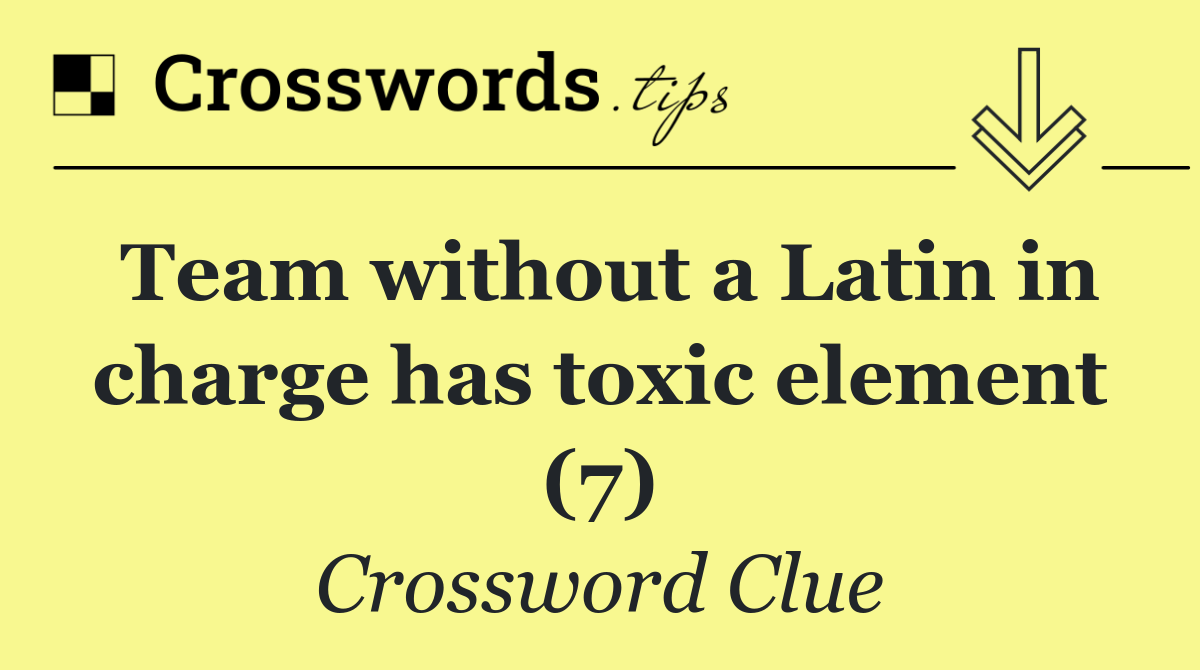 Crosswords.tips

Team without a Latin in charge has toxic element (7)

Crossword Clue